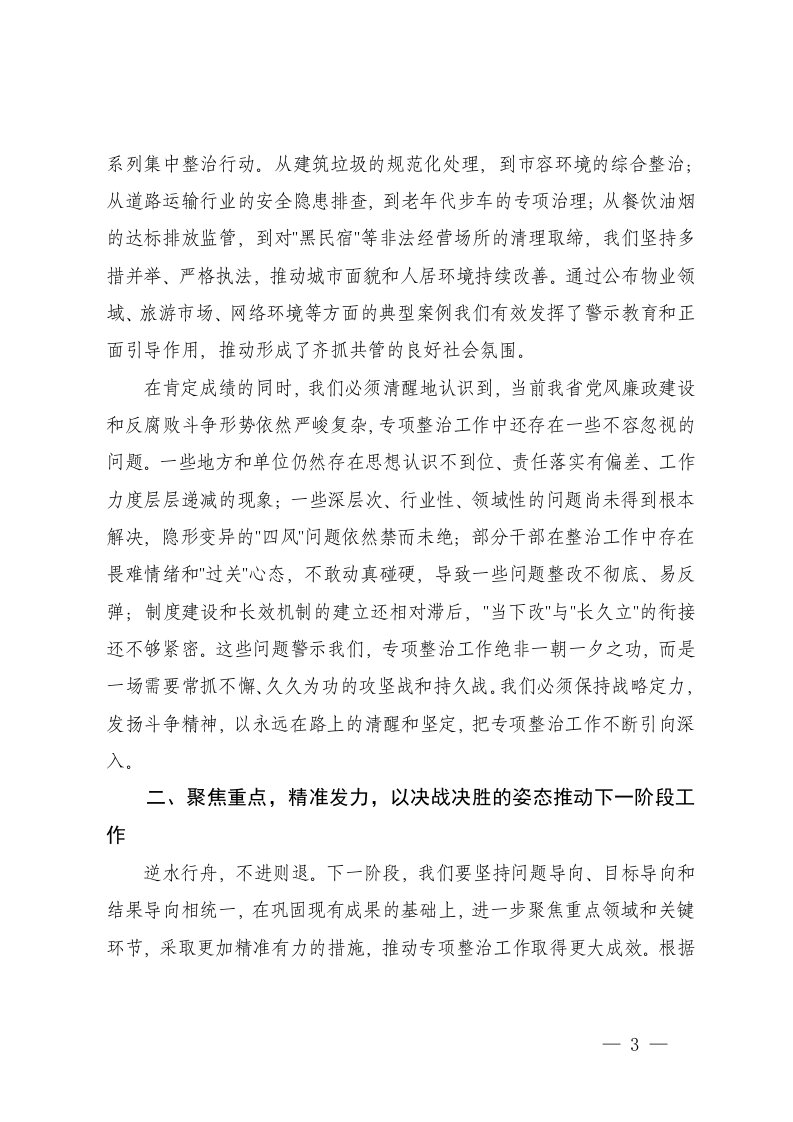 系列集中整治行动。从建筑垃圾的规范化处理，到市容环境的综合整治；从道路运输行业的安全隐患排查，到老年代步车的专项治理；从餐饮油烟的达标排放监管，到对"黑民宿"等非法经营场所的清理取缔，我们坚持多措并举、严格执法，推动城市面貌和人居环境持续改善。通过公布物业领域、旅游市场、网络环境等方面的典型案例我们有效发挥了警示教育和正面引导作用，推动形成了齐抓共管的良好社会氛围。

在肯定成绩的同时，我们必须清醒地认识到，当前我省党风廉政建设和反腐败斗争形势依然严峻复杂，专项整治工作中还存在一些不容忽视的问题。一些地方和单位仍然存在思想认识不到位、责任落实有偏差、工作力度层层递减的现象；一些深层次、行业性、领域性的问题尚未得到根本解决，隐形变异的"四风"问题依然禁而未绝；部分干部在整治工作中存在畏难情绪和"过关"心态，不敢动真碰硬，导致一些问题整改不彻底、易反弹；制度建设和长效机制的建立还相对滞后，"当下改"与"长久立"的衔接还不够紧密。这些问题警示我们，专项整治工作绝非一朝一夕之功，而是一场需要常抓不懈、久久为功的攻坚战和持久战。我们必须保持战略定力，发扬斗争精神，以永远在路上的清醒和坚定，把专项整治工作不断引向深入。

二、聚焦重点，精准发力，以决战决胜的姿态推动下一阶段工作

逆水行舟，不进则退。下一阶段，我们要坚持问题导向、目标导向和结果导向相统一，在巩固现有成果的基础上，进一步聚焦重点领域和关键环节，采取更加精准有力的措施，推动专项整治工作取得更大成效。根据

— 3 —